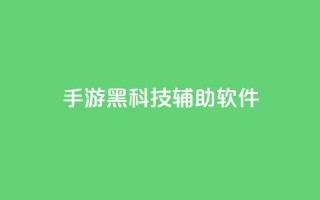 手游黑科技辅助软件